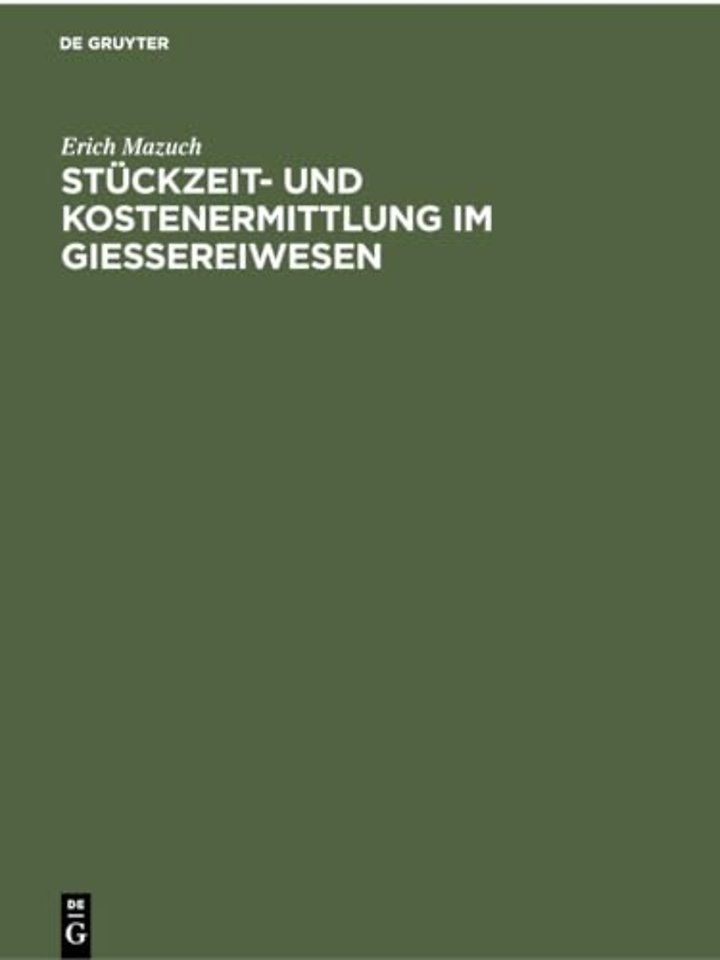 DE GRUYTER

Erich Mazuch

STÜCKZEIT- UND KOSTENERMITTLUNG IM GIESSEREIWESEN

DE G